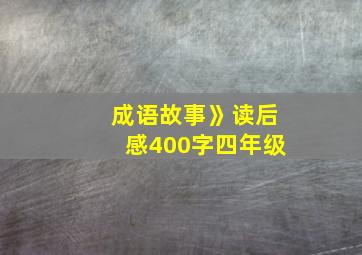 成语故事》读后感400字四年级